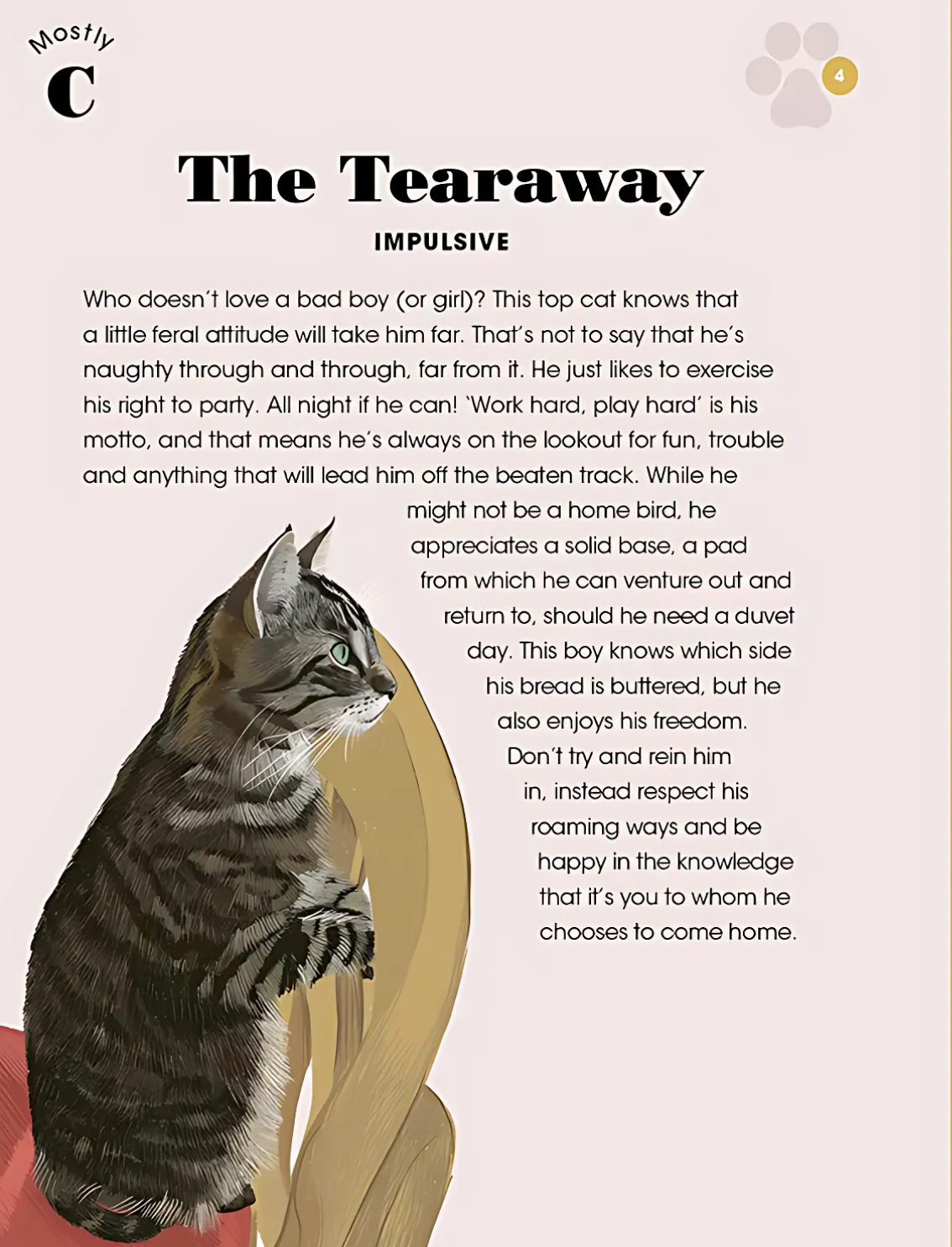 Mostly
C

4

The Tearaway

IMPULSIVE

Who doesn't love a bad boy (or girl)? This top cat knows that a little feral attitude will take him far. That's not to say that he's naughty through and through, far from it. He just likes to exercise his right to party. All night if he can! 'Work hard, play hard' is his motto, and that means he's always on the lookout for fun, trouble and anything that will lead him off the beaten track. While he might not be a home bird, he appreciates a solid base, a pad from which he can venture out and return to, should he need a duvet day. This boy knows which side his bread is buttered, but he also enjoys his freedom. Don't try and rein him in, instead respect his roaming ways and be happy in the knowledge that it's you to whom he chooses to come home.